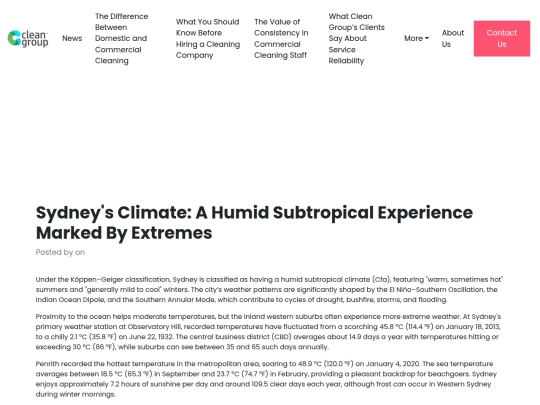 clean group

News

The Difference Between Domestic and Commercial Cleaning

What You Should Know Before Hiring a Cleaning Company

The Value of Consistency in Commercial Cleaning Staff

What Clean Group's Clients Say About Service Reliability

More

About Us

Contact Us

Sydney's Climate: A Humid Subtropical Experience Marked By Extremes

Posted by on

Under the Köppen–Geiger classification, Sydney is classified as having a humid subtropical climate (Cfa), featuring "warm, sometimes hot" summers and "generally mild to cool" winters. The city's weather patterns are significantly shaped by the El Niño–Southern Oscillation, the Indian Ocean Dipole, and the Southern Annular Mode, which contribute to cycles of drought, bushfire, storms, and flooding.

Proximity to the ocean helps moderate temperatures, but the inland western suburbs often experience more extreme weather. At Sydney's primary weather station at Observatory Hill, recorded temperatures have fluctuated from a scorching 45.8 °C (114.4 °F) on January 18, 2013, to a chilly 2.1 °C (35.8 °F) on June 22, 1932. The central business district (CBD) averages about 14.9 days a year with temperatures hitting or exceeding 30 °C (86 °F), while suburbs can see between 35 and 65 such days annually.

Penrith recorded the hottest temperature in the metropolitan area, soaring to 48.9 °C (120.0 °F) on January 4, 2020. The sea temperature averages between 18.5 °C (65.3 °F) in September and 23.7 °C (74.7 °F) in February, providing a pleasant backdrop for beachgoers. Sydney enjoys approximately 7.2 hours of sunshine per day and around 109.5 clear days each year, although frost can occur in Western Sydney during winter mornings.